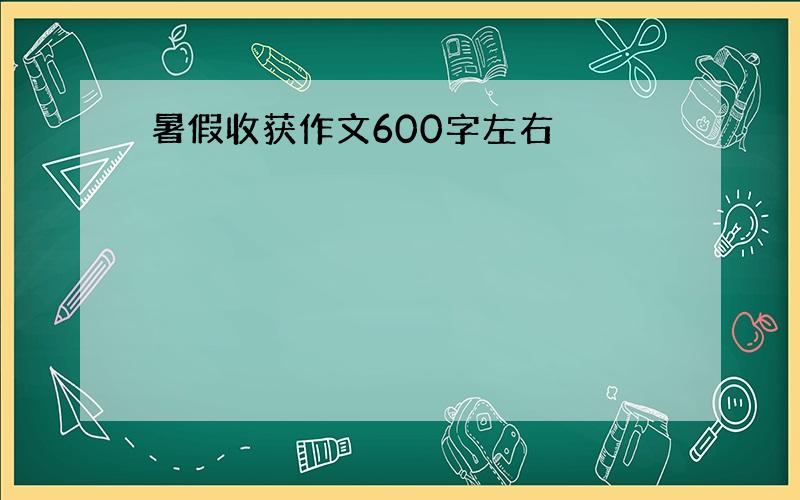 暑假收获作文600字左右